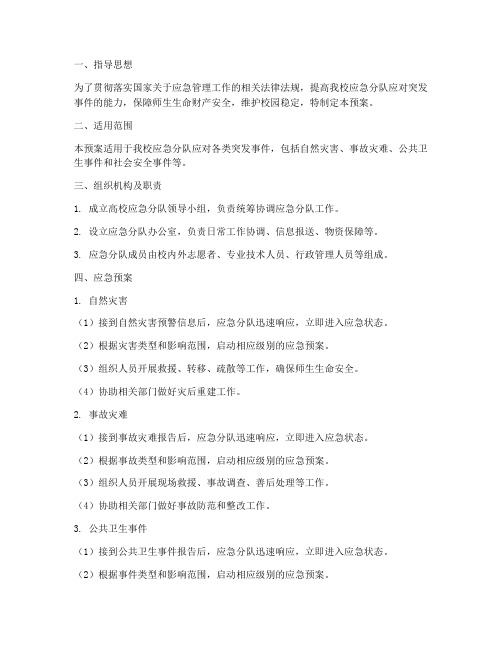 一、指导思想

为了贯彻落实国家关于应急管理工作的相关法律法规，提高我校应急分队应对突发事件的能力，保障师生生命财产安全，维护校园稳定，特制定本预案。

二、适用范围

本预案适用于我校应急分队应对各类突发事件，包括自然灾害、事故灾难、公共卫生事件和社会安全事件等。

三、组织机构及职责

1. 成立高校应急分队领导小组，负责统筹协调应急分队工作。

2. 设立应急分队办公室，负责日常工作协调、信息报送、物资保障等。

3. 应急分队成员由校内外志愿者、专业技术人员、行政管理人员等组成。

四、应急预案

1. 自然灾害

（1）接到自然灾害预警信息后，应急分队迅速响应，立即进入应急状态。

（2）根据灾害类型和影响范围，启动相应级别的应急预案。

（3）组织人员开展救援、转移、疏散等工作，确保师生生命安全。

（4）协助相关部门做好灾后重建工作。

2. 事故灾难

（1）接到事故灾难报告后，应急分队迅速响应，立即进入应急状态。

（2）根据事故类型和影响范围，启动相应级别的应急预案。

（3）组织人员开展现场救援、事故调查、善后处理等工作。

（4）协助相关部门做好事故防范和整改工作。

3. 公共卫生事件

（1）接到公共卫生事件报告后，应急分队迅速响应，立即进入应急状态。

（2）根据事件类型和影响范围，启动相应级别的应急预案。